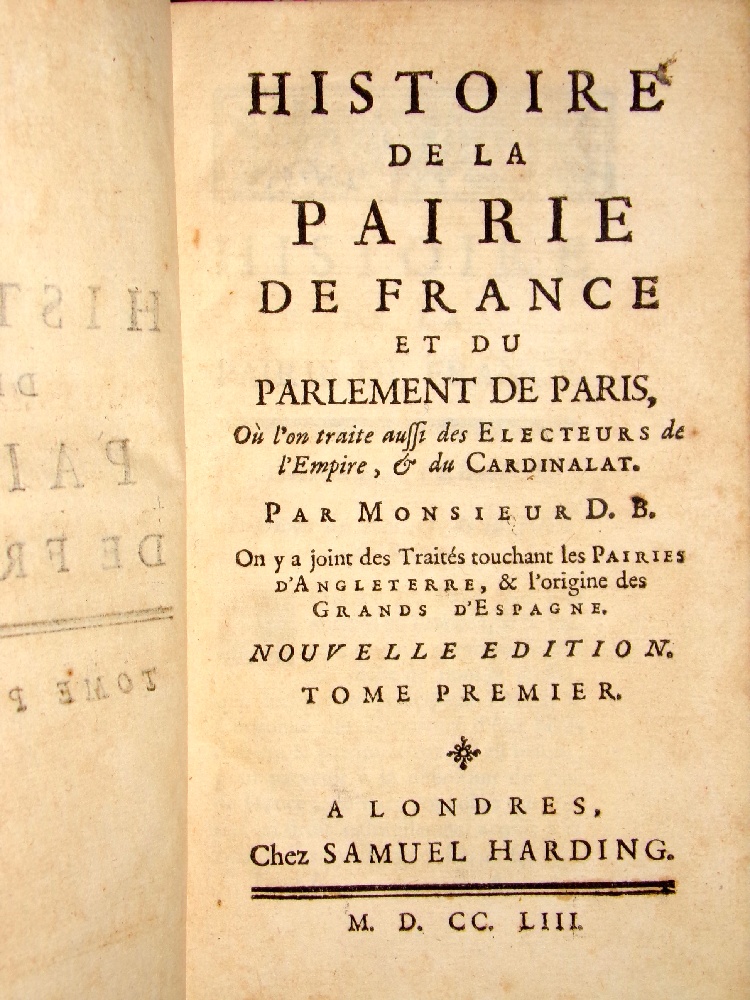 HISTOIRE
DE LA
PAIRIE
DE FRANCE
ET DU
PARLEMENT DE PARIS,
Où l'on traite aussi des ELECTEURS de l'Empire, & du CARDINALAT.

PAR MONSIEUR D. B.

On y a joint des Traités touchant les PAIRIES D'ANGLETERRE, & l'origine des GRANDS D'ESPAGNE.

NOUVELLE EDITION.

TOME PREMIER.

A LONDRES,
Chez SAMUEL HARDING.

M. D. CC. LIII.